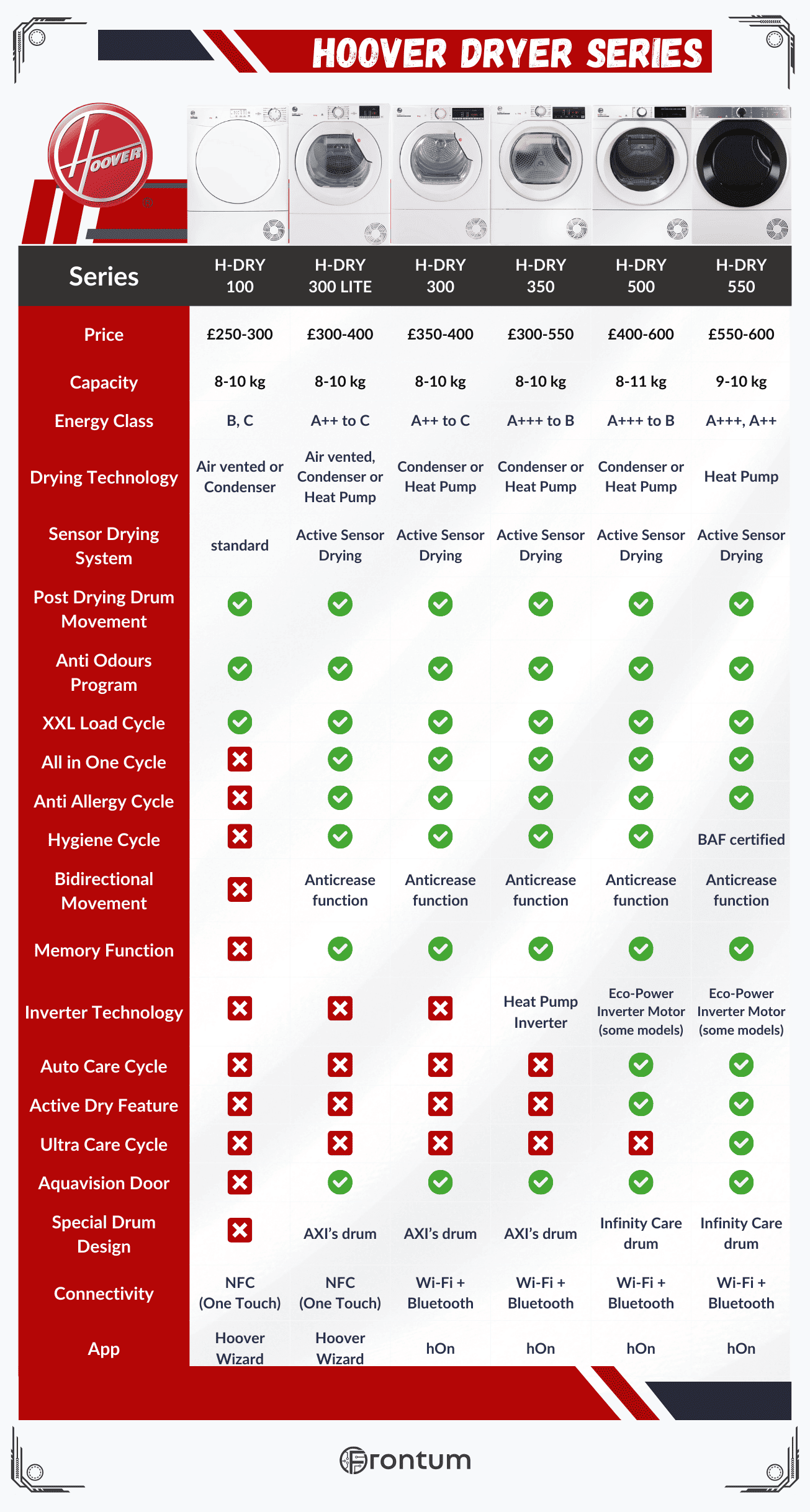 HOOVER DRYER SERIES

HOOVER

| Series | H-DRY 100 | H-DRY 300 LITE | H-DRY 300 | H-DRY 350 | H-DRY 500 | H-DRY 550 |
|---|---|---|---|---|---|---|
| Price | £250-300 | £300-400 | £350-400 | £300-550 | £400-600 | £550-600 |
| Capacity | 8-10 kg | 8-10 kg | 8-10 kg | 8-10 kg | 8-11 kg | 9-10 kg |
| Energy Class | B, C | A++ to C | A++ to C | A+++ to B | A+++ to B | A+++, A++ |
| Drying Technology | Air vented or Condenser | Air vented, Condenser or Heat Pump | Condenser or Heat Pump | Condenser or Heat Pump | Condenser or Heat Pump | Heat Pump |
| Sensor Drying System | standard | Active Sensor Drying | Active Sensor Drying | Active Sensor Drying | Active Sensor Drying | Active Sensor Drying |
| Post Drying Drum Movement | ✓ | ✓ | ✓ | ✓ | ✓ | ✓ |
| Anti Odours Program | ✓ | ✓ | ✓ | ✓ | ✓ | ✓ |
| XXL Load Cycle | ✓ | ✓ | ✓ | ✓ | ✓ | ✓ |
| All in One Cycle | ✗ | ✓ | ✓ | ✓ | ✓ | ✓ |
| Anti Allergy Cycle | ✗ | ✓ | ✓ | ✓ | ✓ | ✓ |
| Hygiene Cycle | ✗ | ✓ | ✓ | ✓ | ✓ | BAF certified |
| Bidirectional Movement | ✗ | Anticrease function | Anticrease function | Anticrease function | Anticrease function | Anticrease function |
| Memory Function | ✗ | ✓ | ✓ | ✓ | ✓ | ✓ |
| Inverter Technology | ✗ | ✗ | ✗ | Heat Pump Inverter | Eco-Power Inverter Motor (some models) | Eco-Power Inverter Motor (some models) |
| Auto Care Cycle | ✗ | ✗ | ✗ | ✗ | ✓ | ✓ |
| Active Dry Feature | ✗ | ✗ | ✗ | ✗ | ✓ | ✓ |
| Ultra Care Cycle | ✗ | ✗ | ✗ | ✗ | ✗ | ✓ |
| Aquavision Door | ✗ | ✓ | ✓ | ✓ | ✓ | ✓ |
| Special Drum Design | ✗ | AXI's drum | AXI's drum | AXI's drum | Infinity Care drum | Infinity Care drum |
| Connectivity | NFC (One Touch) | NFC (One Touch) | Wi-Fi + Bluetooth | Wi-Fi + Bluetooth | Wi-Fi + Bluetooth | Wi-Fi + Bluetooth |
| App | Hoover Wizard | Hoover Wizard | hOn | hOn | hOn | hOn |

Frontum